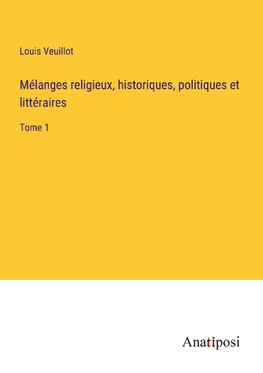 Louis Veuillot

Mélanges religieux, historiques, politiques et littéraires

Tome 1

Anatiposi